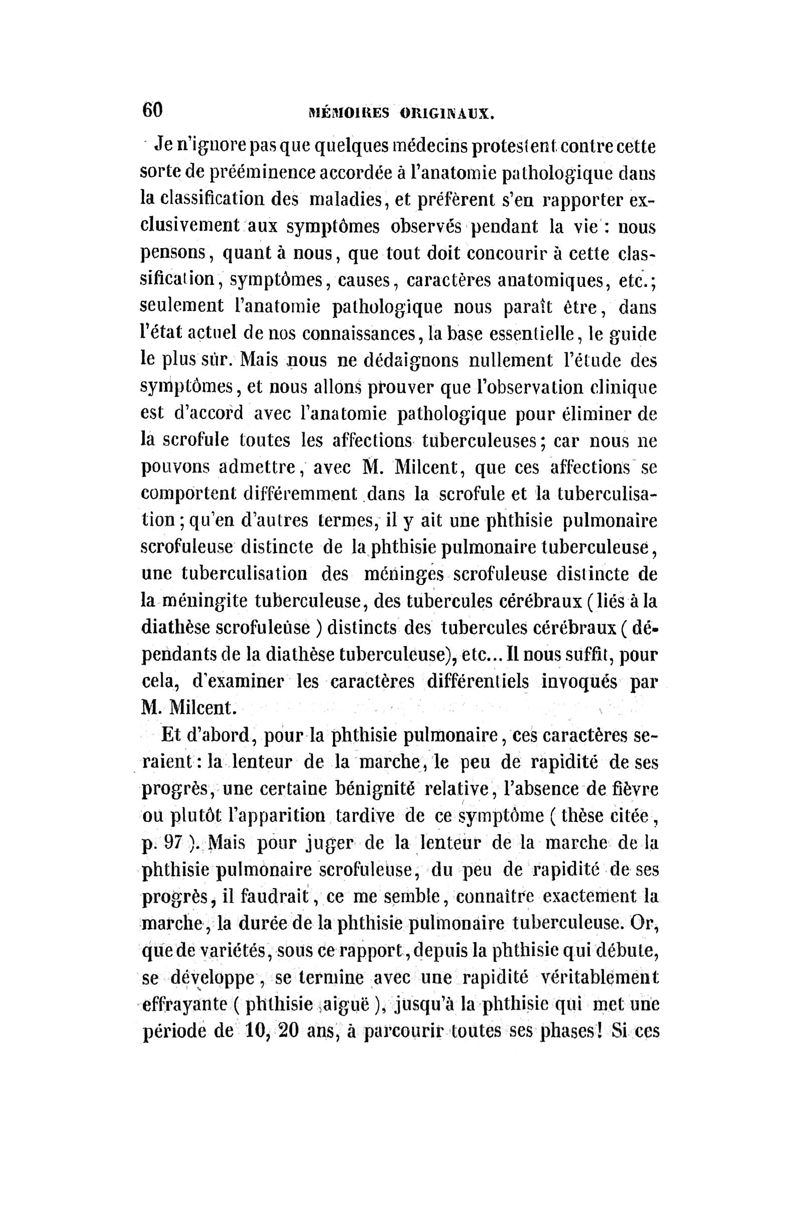 60 MÉMOIRES ORIGINAUX.

Je n'ignore pas que quelques médecins protestent contre cette sorte de prééminence accordée à l'anatomie pathologique dans la classification des maladies, et préfèrent s'en rapporter exclusivement aux symptômes observés pendant la vie : nous pensons, quant à nous, que tout doit concourir à cette classification, symptômes, causes, caractères anatomiques, etc.; seulement l'anatomie pathologique nous paraît être, dans l'état actuel de nos connaissances, la base essentielle, le guide le plus sûr. Mais nous ne dédaignons nullement l'étude des symptômes, et nous allons prouver que l'observation clinique est d'accord avec l'anatomie pathologique pour éliminer de la scrofule toutes les affections tuberculeuses; car nous ne pouvons admettre, avec M. Milcent, que ces affections se comportent différemment dans la scrofule et la tuberculisation; qu'en d'autres termes, il y ait une phthisie pulmonaire scrofuleuse distincte de la phthisie pulmonaire tuberculeuse, une tuberculisation des méninges scrofuleuse distincte de la méningite tuberculeuse, des tubercules cérébraux (liés à la diathèse scrofuleuse) distincts des tubercules cérébraux (dépendants de la diathèse tuberculeuse), etc... Il nous suffit, pour cela, d'examiner les caractères différentiels invoqués par M. Milcent.

Et d'abord, pour la phthisie pulmonaire, ces caractères seraient : la lenteur de la marche, le peu de rapidité de ses progrès, une certaine bénignité relative, l'absence de fièvre ou plutôt l'apparition tardive de ce symptôme (thèse citée, p. 97). Mais pour juger de la lenteur de la marche de la phthisie pulmonaire scrofuleuse, du peu de rapidité de ses progrès, il faudrait, ce me semble, connaître exactement la marche, la durée de la phthisie pulmonaire tuberculeuse. Or, que de variétés, sous ce rapport, depuis la phthisie qui débute, se développe, se termine avec une rapidité véritablement effrayante (phthisie aiguë), jusqu'à la phthisie qui met une période de 10, 20 ans, à parcourir toutes ses phases! Si ces